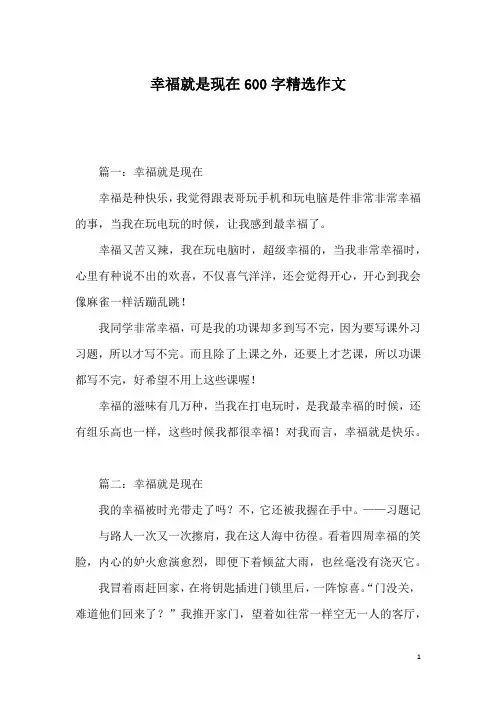 幸福就是现在600字精选作文

篇一：幸福就是现在

幸福是种快乐，我觉得跟表哥玩手机和玩电脑是件非常非常幸福的事，当我在玩电玩的时候，让我感到最幸福了。

幸福又苦又辣，我在玩电脑时，超级幸福的，当我非常幸福时，心里有种说不出的欢喜，不仅喜气洋洋，还会觉得开心，开心到我会像麻雀一样活蹦乱跳！

我同学非常幸福，可是我的功课却多到写不完，因为要写课外习习题，所以才写不完。而且除了上课之外，还要上才艺课，所以功课都写不完，好希望不用上这些课喔！

幸福的滋味有几万种，当我在打电玩时，是我最幸福的时候，还有组乐高也一样，这些时候我都很幸福！对我而言，幸福就是快乐。

篇二：幸福就是现在

我的幸福被时光带走了吗？不，它还被我握在手中。——习题记

与路人一次又一次擦肩，我在这人海中彷徨。看着四周幸福的笑脸，内心的妒火愈演愈烈，即便下着倾盆大雨，也丝毫没有浇灭它。

我冒着雨赶回家，在将钥匙插进门锁里后，一阵惊喜。“门没关，难道他们回来了？”我推开家门，望着如往常一样空无一人的客厅，

1